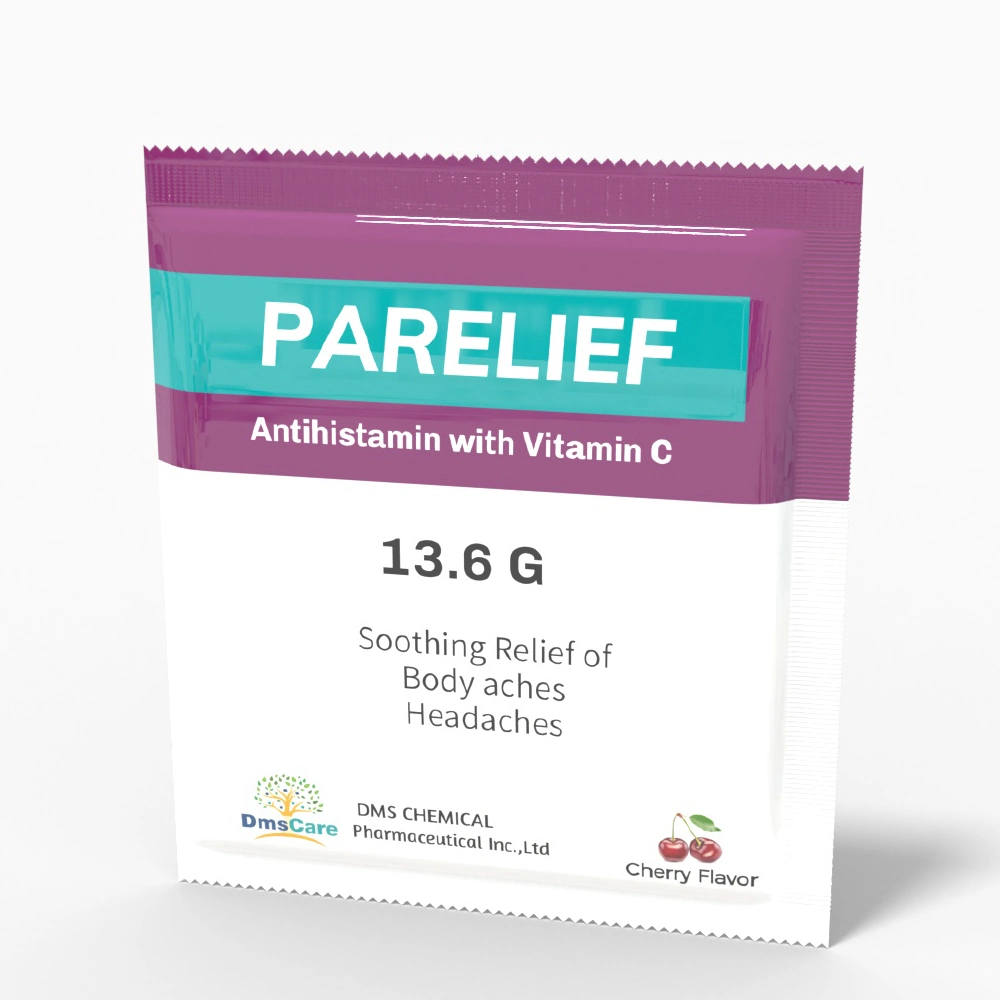 PARELIEF
Antihistamin with Vitamin C

13.6 G

Soothing Relief of
Body aches
Headaches

DmsCare
DMS CHEMICAL
Pharmaceutical Inc.,Ltd

Cherry Flavor